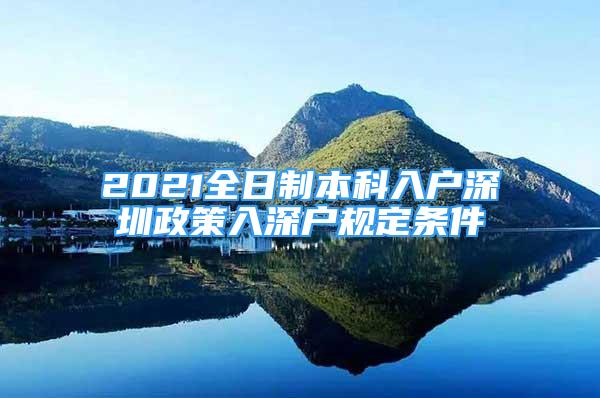 2021全日制本科入户深圳政策入深户规定条件